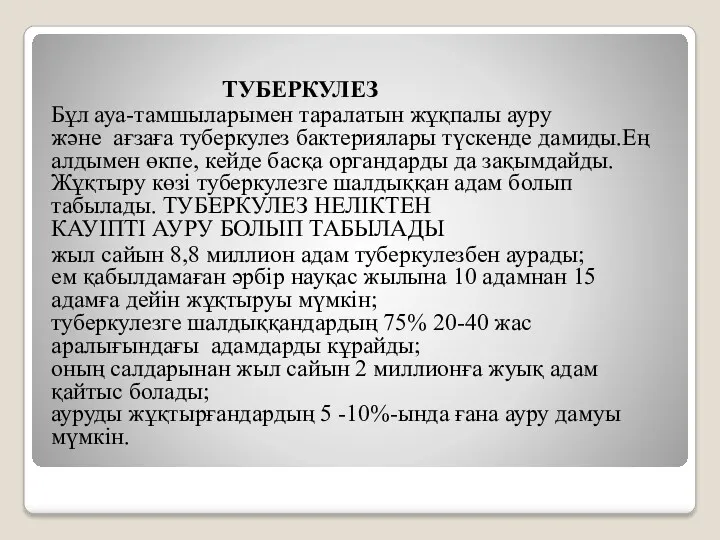 ТУБЕРКУЛЕЗ

Бұл ауа-тамшыларымен таралатын жұқпалы ауру және ағзаға туберкулез бактериялары түскенде дамиды.Ең алдымен өкпе, кейде басқа органдарды да зақымдайды. Жұқтыру көзі туберкулезге шалдыққан адам болып табылады. ТУБЕРКУЛЕЗ НЕЛІКТЕН КАУІПТІ АУРУ БОЛЫП ТАБЫЛАДЫ

жыл сайын 8,8 миллион адам туберкулезбен аурады;
ем қабылдамаған әрбір науқас жылына 10 адамнан 15 адамға дейін жұқтыруы мүмкін;
туберкулезге шалдыққандардың 75% 20-40 жас аралығындағы адамдарды құрайды;
оның салдарынан жыл сайын 2 миллионға жуық адам қайтыс болады;
ауруды жұқтырғандардың 5 -10%-ында ғана ауру дамуы мүмкін.